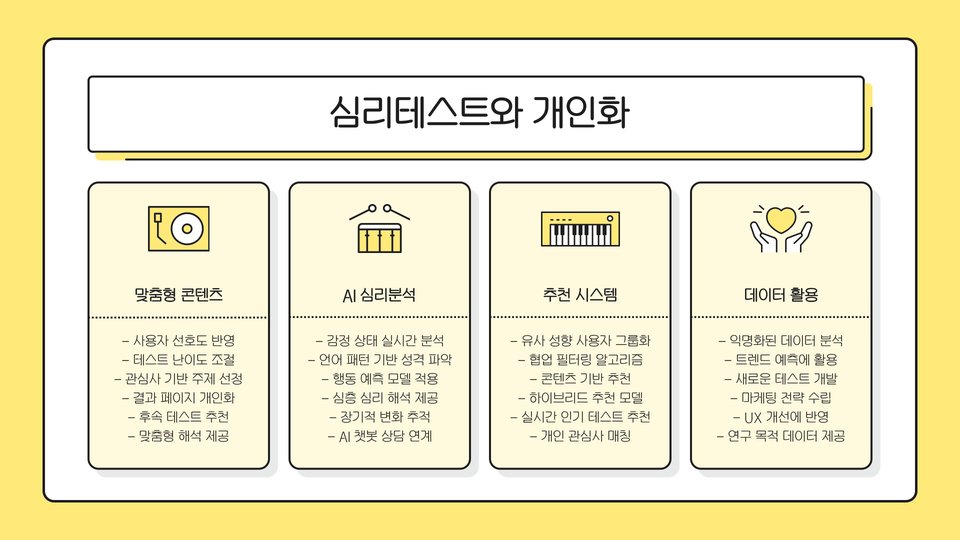 심리테스트와 개인화

맞춤형 콘텐츠

- 사용자 선호도 반영
- 테스트 난이도 조절
- 관심사 기반 주제 선정
- 결과 페이지 개인화
- 후속 테스트 추천
- 맞춤형 해석 제공

AI 심리분석

- 감정 상태 실시간 분석
- 언어 패턴 기반 성격 파악
- 행동 예측 모델 적용
- 심층 심리 해석 제공
- 장기적 변화 추적
- AI 챗봇 상담 연계

추천 시스템

- 유사 성향 사용자 그룹화
- 협업 필터링 알고리즘
- 콘텐츠 기반 추천
- 하이브리드 추천 모델
- 실시간 인기 테스트 추천
- 개인 관심사 매칭

데이터 활용

- 익명화된 데이터 분석
- 트렌드 예측에 활용
- 새로운 테스트 개발
- 마케팅 전략 수립
- UX 개선에 반영
- 연구 목적 데이터 제공